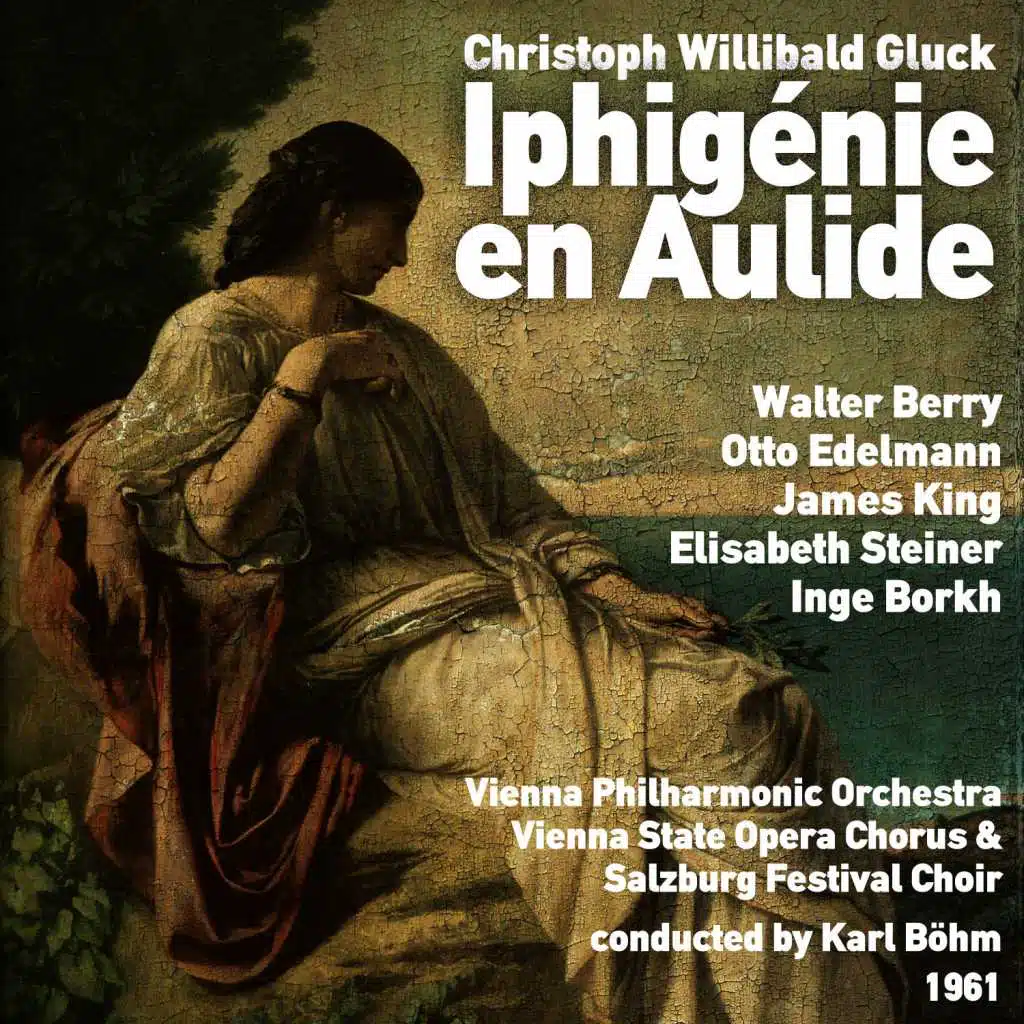 Christoph Willibald Gluck

Iphigénie
en Aulide

Walter Berry
Otto Edelmann
James King
Elisabeth Steiner
Inge Borkh

Vienna Philharmonic Orchestra
Vienna State Opera Chorus &
Salzburg Festival Choir

conducted by Karl Böhm
1961